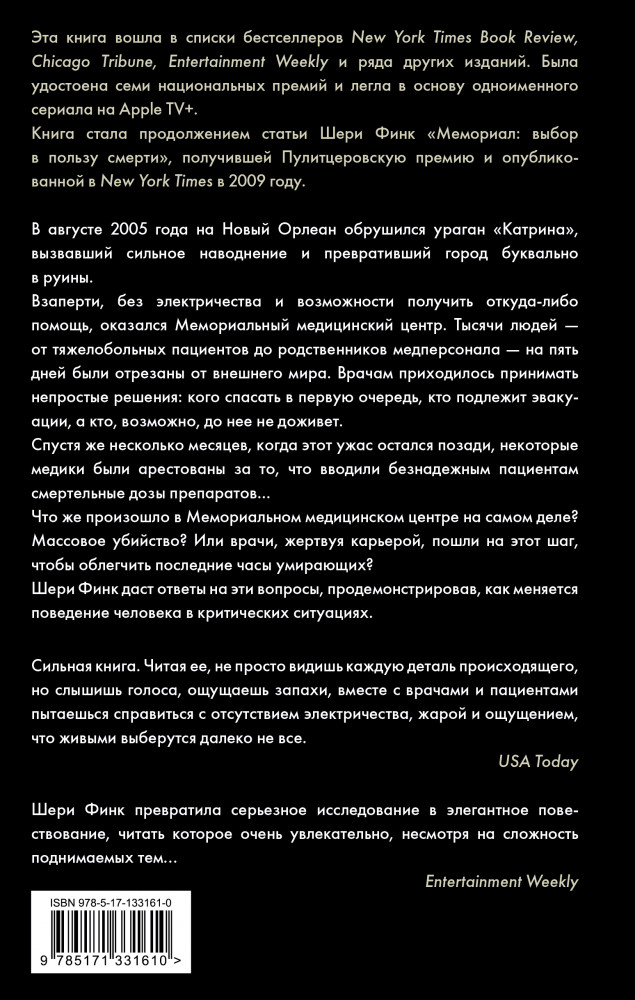 Эта книга вошла в списки бестселлеров New York Times Book Review, Chicago Tribune, Entertainment Weekly и ряда других изданий. Была удостоена семи национальных премий и легла в основу одноименного сериала на Apple TV+.
Книга стала продолжением статьи Шери Финк «Мемориал: выбор в пользу смерти», получившей Пулитцеровскую премию и опубликованной в New York Times в 2009 году.

В августе 2005 года на Новый Орлеан обрушился ураган «Катрина», вызвавший сильное наводнение и превративший город буквально в руины.
Взаперти, без электричества и возможности получить откуда-либо помощь, оказался Мемориальный медицинский центр. Тысячи людей — от тяжелобольных пациентов до родственников медперсонала — на пять дней были отрезаны от внешнего мира. Врачам приходилось принимать непростые решения: кого спасать в первую очередь, кто подлежит эвакуации, а кто, возможно, до нее не доживет.
Спустя же несколько месяцев, когда этот ужас остался позади, некоторые медики были арестованы за то, что вводили безнадежным пациентам смертельные дозы препаратов...
Что же произошло в Мемориальном медицинском центре на самом деле? Массовое убийство? Или врачи, жертвуя карьерой, пошли на этот шаг, чтобы облегчить последние часы умирающих?
Шери Финк даст ответы на эти вопросы, продемонстрировав, как меняется поведение человека в критических ситуациях.

Сильная книга. Читая ее, не просто видишь каждую деталь происходящего, но слышишь голоса, ощущаешь запахи, вместе с врачами и пациентами пытаешься справиться с отсутствием электричества, жарой и ощущением, что живыми выберутся далеко не все.
USA Today

Шери Финк превратила серьезное исследование в элегантное повествование, читать которое очень увлекательно, несмотря на сложность поднимаемых тем...
Entertainment Weekly

ISBN 978-5-17-133161-0
9 785171 331610 >